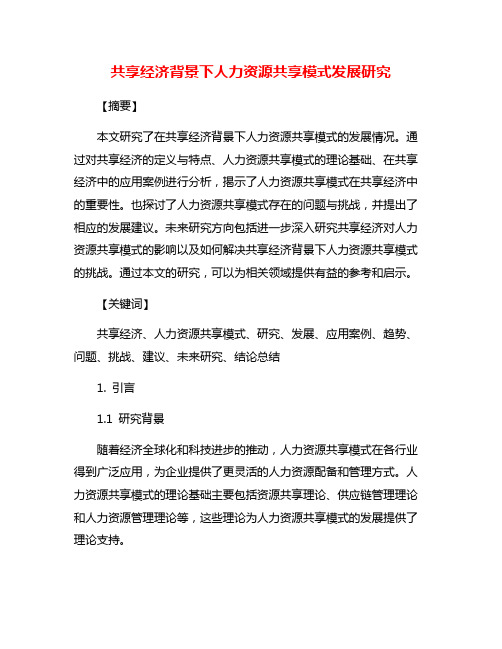 共享经济背景下人力资源共享模式发展研究

【摘要】

本文研究了在共享经济背景下人力资源共享模式的发展情况。通过对共享经济的定义与特点、人力资源共享模式的理论基础、在共享经济中的应用案例进行分析，揭示了人力资源共享模式在共享经济中的重要性。也探讨了人力资源共享模式存在的问题与挑战，并提出了相应的发展建议。未来研究方向包括进一步深入研究共享经济对人力资源共享模式的影响以及如何解决共享经济背景下人力资源共享模式的挑战。通过本文的研究，可以为相关领域提供有益的参考和启示。

【关键词】

共享经济、人力资源共享模式、研究、发展、应用案例、趋势、问题、挑战、建议、未来研究、结论总结

1. 引言

1.1 研究背景

随着经济全球化和科技进步的推动，人力资源共享模式在各行业得到广泛应用，为企业提供了更灵活的人力资源配备和管理方式。人力资源共享模式的理论基础主要包括资源共享理论、供应链管理理论和人力资源管理理论等，这些理论为人力资源共享模式的发展提供了理论支持。